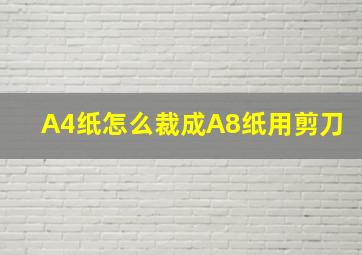 A4纸怎么裁成A8纸用剪刀